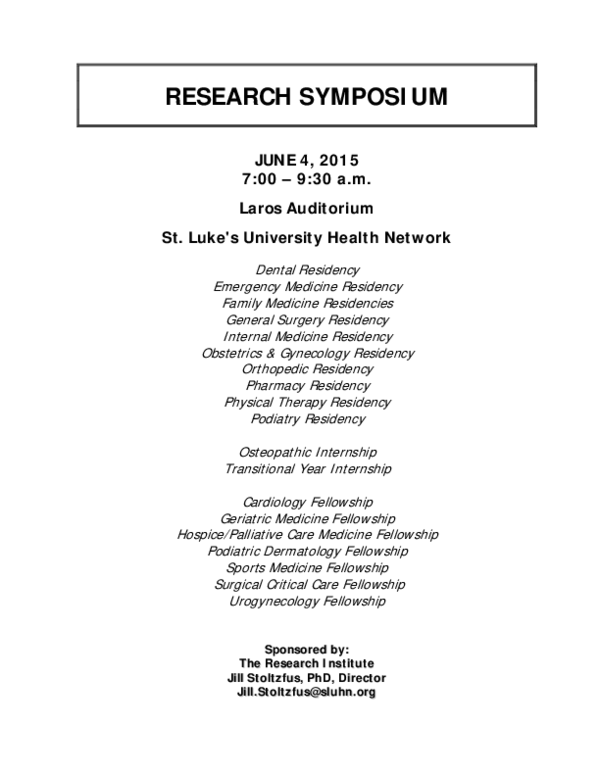 RESEARCH SYMPOSIUM

JUNE 4, 2015
7:00 – 9:30 a.m.

Laros Auditorium

St. Luke's University Health Network

Dental Residency
Emergency Medicine Residency
Family Medicine Residencies
General Surgery Residency
Internal Medicine Residency
Obstetrics & Gynecology Residency
Orthopedic Residency
Pharmacy Residency
Physical Therapy Residency
Podiatry Residency

Osteopathic Internship
Transitional Year Internship

Cardiology Fellowship
Geriatric Medicine Fellowship
Hospice/Palliative Care Medicine Fellowship
Podiatric Dermatology Fellowship
Sports Medicine Fellowship
Surgical Critical Care Fellowship
Urogynecology Fellowship

Sponsored by:
The Research Institute
Jill Stoltzfus, PhD, Director
Jill.Stoltzfus@sluhn.org